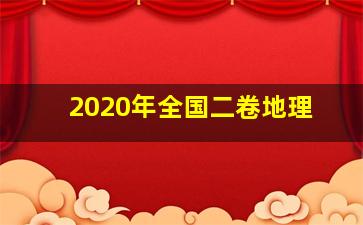 2020年全国二卷地理